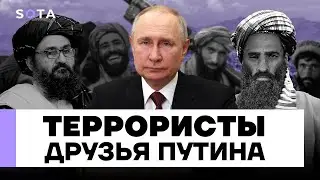 SOTA

ТЕРРОРИСТЫ
ДРУЗЬЯ ПУТИНА